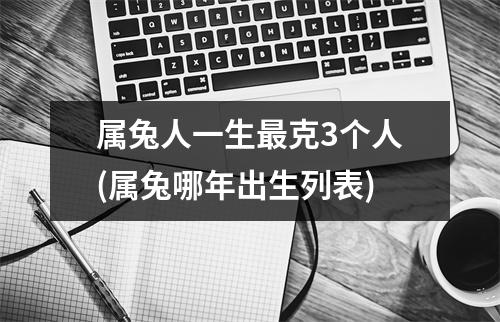 属兔人一生最克3个人
(属兔哪年出生列表)